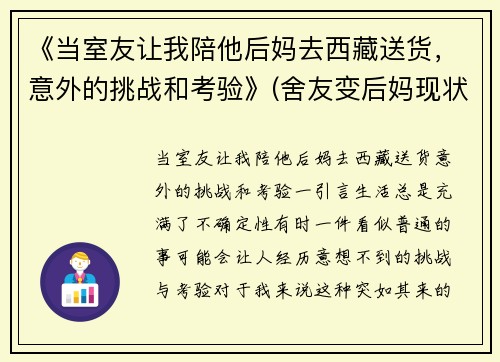 《当室友让我陪他后妈去西藏送货，意外的挑战和考验》(舍友变后妈现状

当室友让我陪他后妈去西藏送货意外的挑战和考验一引言生活总是充满了不确定性有时一件看似普通的事可能会让人经历意想不到的挑战与考验对于我来说这种突如其来的